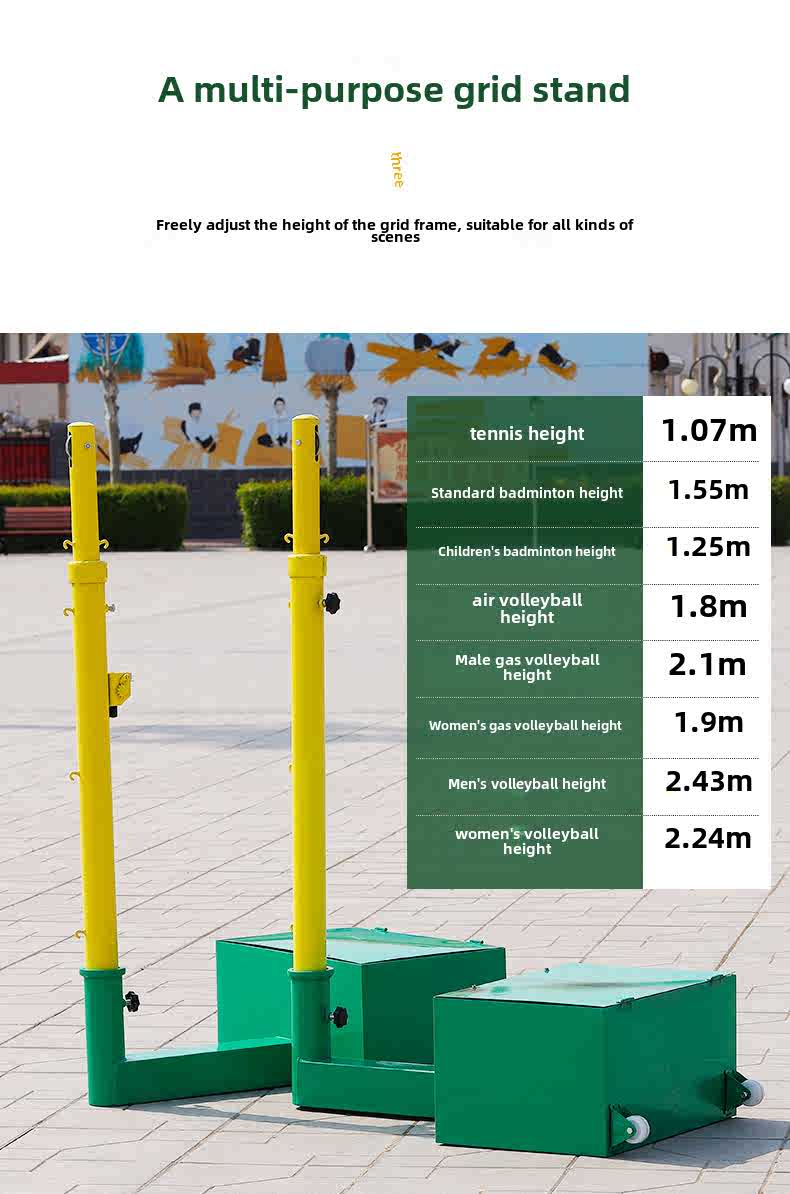 A multi-purpose grid stand

three

Freely adjust the height of the grid frame, suitable for all kinds of scenes

| tennis height | 1.07m |
|---|---|
| Standard badminton height | 1.55m |
| Children's badminton height | 1.25m |
| air volleyball height | 1.8m |
| Male gas volleyball height | 2.1m |
| Women's gas volleyball height | 1.9m |
| Men's volleyball height | 2.43m |
| women's volleyball height | 2.24m |